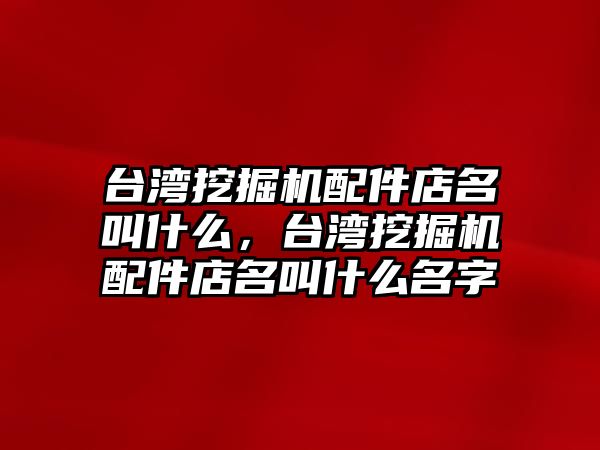 台湾挖掘机配件店名叫什么，台湾挖掘机配件店名叫什么名字